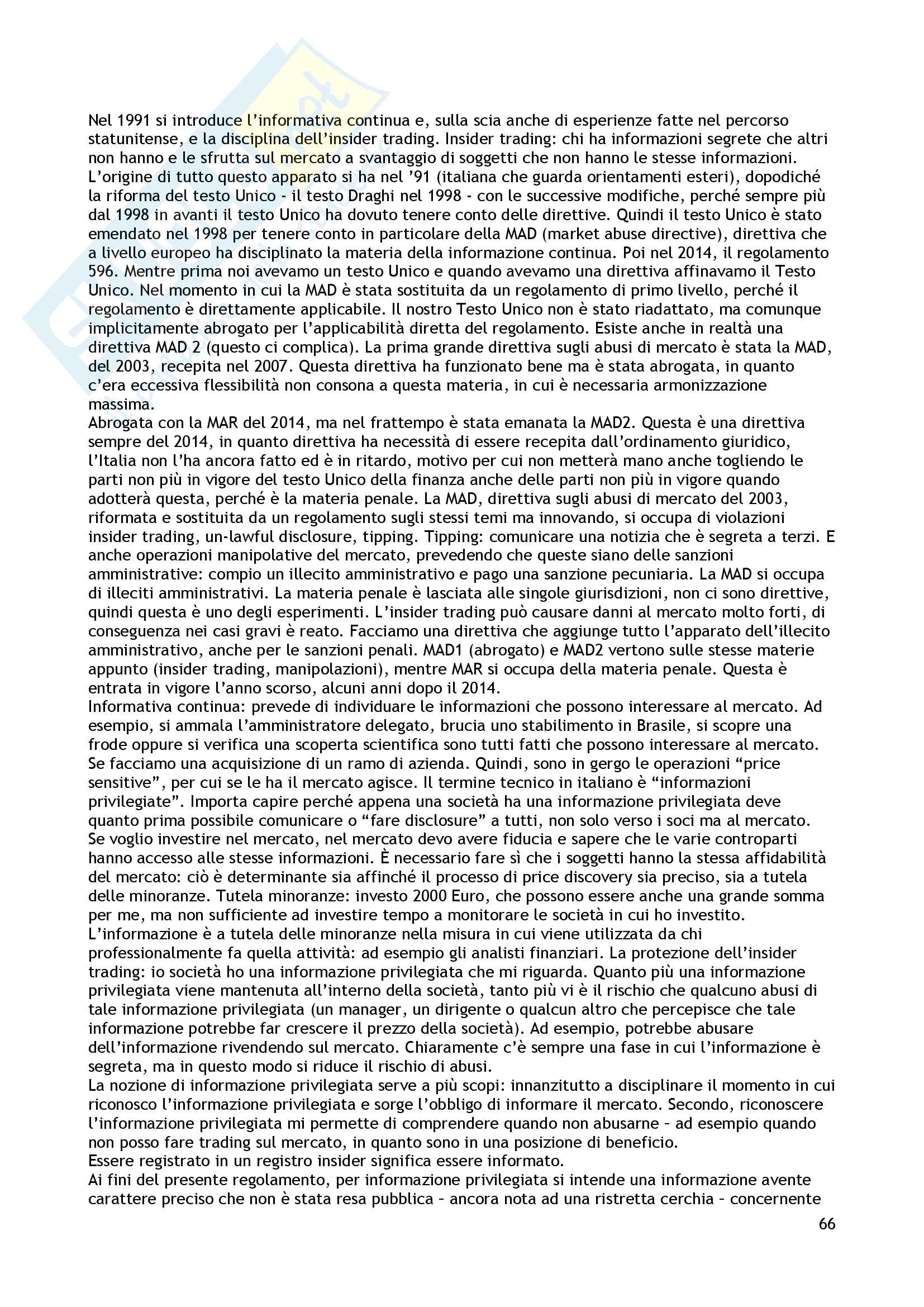 Nel 1991 si introduce l'informativa continua e, sulla scia anche di esperienze fatte nel percorso statunitense, e la disciplina dell'insider trading. Insider trading: chi ha informazioni segrete che altri non hanno e le sfrutta sul mercato a svantaggio di soggetti che non hanno le stesse informazioni. L'origine di tutto questo apparato si ha nel '91 (italiana che guarda orientamenti esteri), dopodiché la riforma del testo Unico - il testo Draghi nel 1998 - con le successive modifiche, perché sempre più dal 1998 in avanti il testo Unico ha dovuto tenere conto delle direttive. Quindi il testo Unico è stato emendato nel 1998 per tenere conto in particolare della MAD (market abuse directive), direttiva che a livello europeo ha disciplinato la materia della informazione continua. Poi nel 2014, il regolamento 596. Mentre prima noi avevamo un testo Unico e quando avevamo una direttiva affinavamo il Testo Unico. Nel momento in cui la MAD è stata sostituita da un regolamento di primo livello, perché il regolamento è direttamente applicabile. Il nostro Testo Unico non è stato riadattato, ma comunque implicitamente abrogato per l'applicabilità diretta del regolamento. Esiste anche in realtà una direttiva MAD 2 (questo ci complica). La prima grande direttiva sugli abusi di mercato è stata la MAD, del 2003, recepita nel 2007. Questa direttiva ha funzionato bene ma è stata abrogata, in quanto c'era eccessiva flessibilità non consona a questa materia, in cui è necessaria armonizzazione massima.
Abrogata con la MAR del 2014, ma nel frattempo è stata emanata la MAD2. Questa è una direttiva sempre del 2014, in quanto direttiva ha necessità di essere recepita dall'ordinamento giuridico, l'Italia non l'ha ancora fatto ed è in ritardo, motivo per cui non metterà mano anche togliendo le parti non più in vigore del testo Unico della finanza anche delle parti non più in vigore quando adotterà questa, perché è la materia penale. La MAD, direttiva sugli abusi di mercato del 2003, riformata e sostituita da un regolamento sugli stessi temi ma innovando, si occupa di violazioni insider trading, un-lawful disclosure, tipping. Tipping: comunicare una notizia che è segreta a terzi. E anche operazioni manipolative del mercato, prevedendo che queste siano delle sanzioni amministrative: compio un illecito amministrativo e pago una sanzione pecuniaria. La MAD si occupa di illeciti amministrativi. La materia penale è lasciata alle singole giurisdizioni, non ci sono direttive, quindi questa è uno degli esperimenti. L'insider trading può causare danni al mercato molto forti, di conseguenza nei casi gravi è reato. Facciamo una direttiva che aggiunge tutto l'apparato dell'illecito amministrativo, anche per le sanzioni penali. MAD1 (abrogato) e MAD2 vertono sulle stesse materie appunto (insider trading, manipolazioni), mentre MAR si occupa della materia penale. Questa è entrata in vigore l'anno scorso, alcuni anni dopo il 2014.
Informativa continua: prevede di individuare le informazioni che possono interessare al mercato. Ad esempio, si ammala l'amministratore delegato, brucia uno stabilimento in Brasile, si scopre una frode oppure si verifica una scoperta scientifica sono tutti fatti che possono interessare al mercato. Se facciamo una acquisizione di un ramo di azienda. Quindi, sono in gergo le operazioni "price sensitive", per cui se le ha il mercato agisce. Il termine tecnico in italiano è "informazioni privilegiate". Importa capire perché appena una società ha una informazione privilegiata deve quanto prima possibile comunicare o "fare disclosure" a tutti, non solo verso i soci ma al mercato. Se voglio investire nel mercato, nel mercato devo avere fiducia e sapere che le varie controparti hanno accesso alle stesse informazioni. È necessario fare sì che i soggetti hanno la stessa affidabilità del mercato: ciò è determinante sia affinché il processo di price discovery sia preciso, sia a tutela delle minoranze. Tutela minoranze: investo 2000 Euro, che possono essere anche una grande somma per me, ma non sufficiente ad investire tempo a monitorare le società in cui ho investito. L'informazione è a tutela delle minoranze nella misura in cui viene utilizzata da chi professionalmente fa quella attività: ad esempio gli analisti finanziari. La protezione dell'insider trading: io società ho una informazione privilegiata che mi riguarda. Quanto più una informazione privilegiata viene mantenuta all'interno della società, tanto più vi è il rischio che qualcuno abusi di tale informazione privilegiata (un manager, un dirigente o qualcun altro che percepisce che tale informazione potrebbe far crescere il prezzo della società). Ad esempio, potrebbe abusare dell'informazione rivendendo sul mercato. Chiaramente c'è sempre una fase in cui l'informazione è segreta, ma in questo modo si riduce il rischio di abusi.
La nozione di informazione privilegiata serve a più scopi: innanzitutto a disciplinare il momento in cui riconosco l'informazione privilegiata e sorge l'obbligo di informare il mercato. Secondo, riconoscere l'informazione privilegiata mi permette di comprendere quando non abusarne – ad esempio quando non posso fare trading sul mercato, in quanto sono in una posizione di beneficio.
Essere registrato in un registro insider significa essere informato.
Ai fini del presente regolamento, per informazione privilegiata si intende una informazione avente carattere preciso che non è stata resa pubblica – ancora nota ad una ristretta cerchia – concernente

66